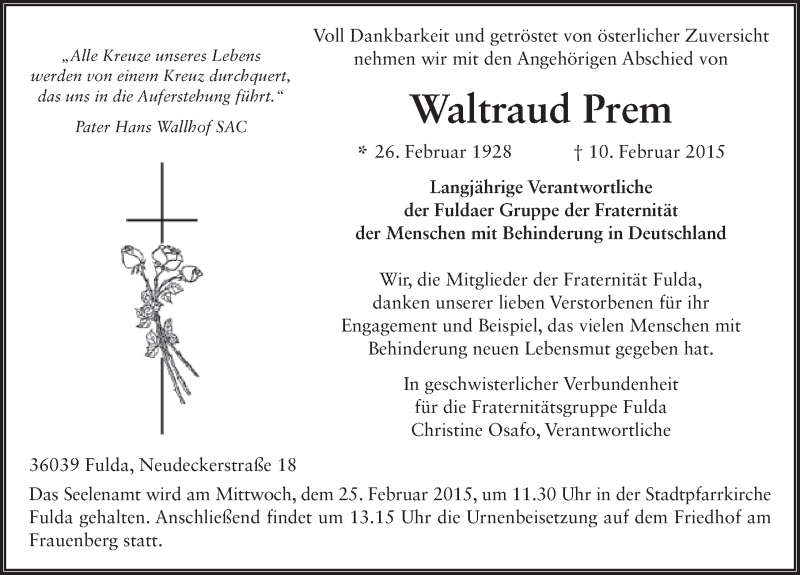 „Alle Kreuze unseres Lebens werden von einem Kreuz durchquert, das uns in die Auferstehung führt.“

Pater Hans Wallhof SAC

Voll Dankbarkeit und getröstet von österlicher Zuversicht nehmen wir mit den Angehörigen Abschied von

Waltraud Prem

* 26. Februar 1928 † 10. Februar 2015

Langjährige Verantwortliche der Fuldaer Gruppe der Fraternität der Menschen mit Behinderung in Deutschland

Wir, die Mitglieder der Fraternität Fulda, danken unserer lieben Verstorbenen für ihr Engagement und Beispiel, das vielen Menschen mit Behinderung neuen Lebensmut gegeben hat.

In geschwisterlicher Verbundenheit für die Fraternitätsgruppe Fulda Christine Osafo, Verantwortliche

36039 Fulda, Neudeckerstraße 18

Das Seelenamt wird am Mittwoch, dem 25. Februar 2015, um 11.30 Uhr in der Stadtpfarrkirche Fulda gehalten. Anschließend findet um 13.15 Uhr die Urnenbeisetzung auf dem Friedhof am Frauenberg statt.